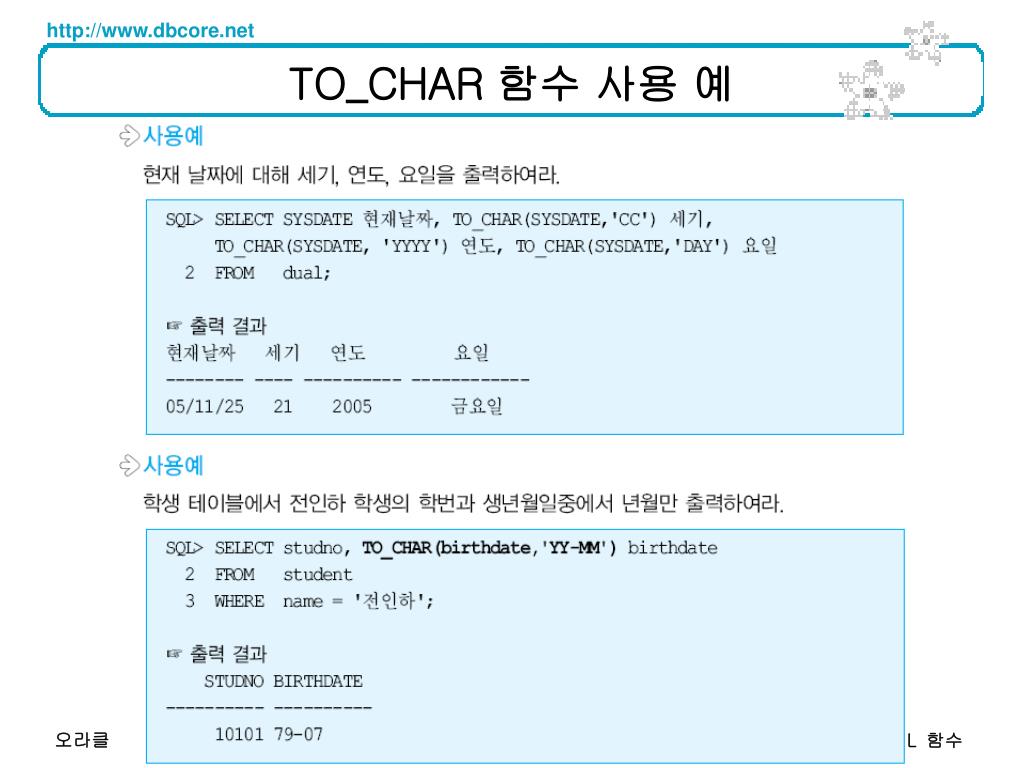 http://www.dbcore.net

TO_CHAR 함수 사용 예

사용예

현재 날짜에 대해 세기, 연도, 요일을 출력하여라.

SQL> SELECT SYSDATE 현재날짜, TO_CHAR(SYSDATE,'CC') 세기,
TO_CHAR(SYSDATE, 'YYYY') 연도, TO_CHAR(SYSDATE,'DAY') 요일
2 FROM dual;

☞ 출력 결과
현재날짜 세기 연도 요일
-------- ---- ---------- ------------
05/11/25 21 2005 금요일

사용예

학생 테이블에서 전인하 학생의 학번과 생년월일중에서 년월만 출력하여라.

SQL> SELECT studno, TO_CHAR(birthdate,'YY-MM') birthdate
2 FROM student
3 WHERE name = '전인하';

☞ 출력 결과
STUDNO BIRTHDATE
---------- ----------
10101 79-07

오라클

L 함수